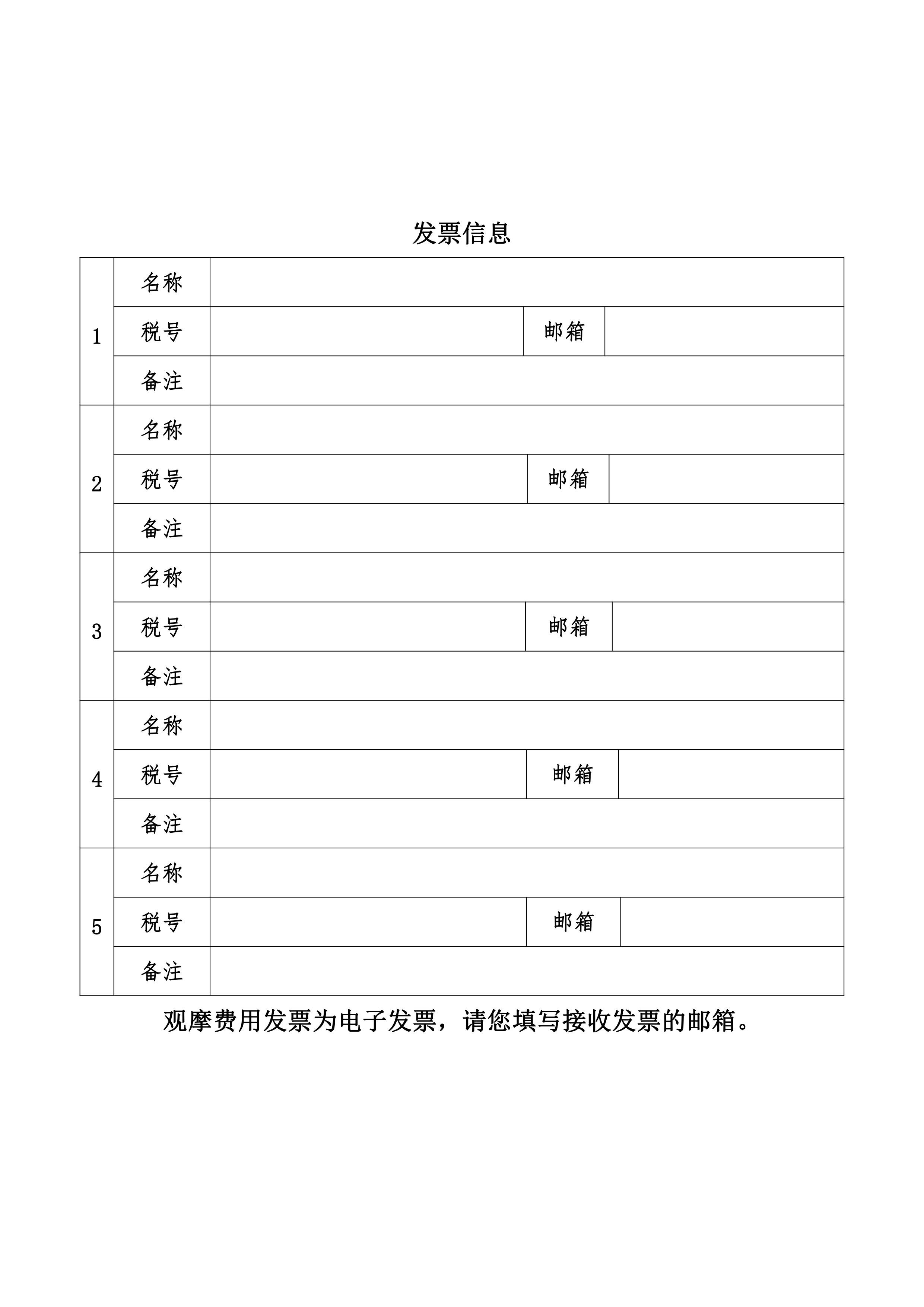 发票信息

| | | | | |
|---|---|---|---|---|
| 1 | 名称 | | | |
| | 税号 | | 邮箱 | |
| | 备注 | | | |
| 2 | 名称 | | | |
| | 税号 | | 邮箱 | |
| | 备注 | | | |
| 3 | 名称 | | | |
| | 税号 | | 邮箱 | |
| | 备注 | | | |
| 4 | 名称 | | | |
| | 税号 | | 邮箱 | |
| | 备注 | | | |
| 5 | 名称 | | | |
| | 税号 | | 邮箱 | |
| | 备注 | | | |

观摩费用发票为电子发票，请您填写接收发票的邮箱。